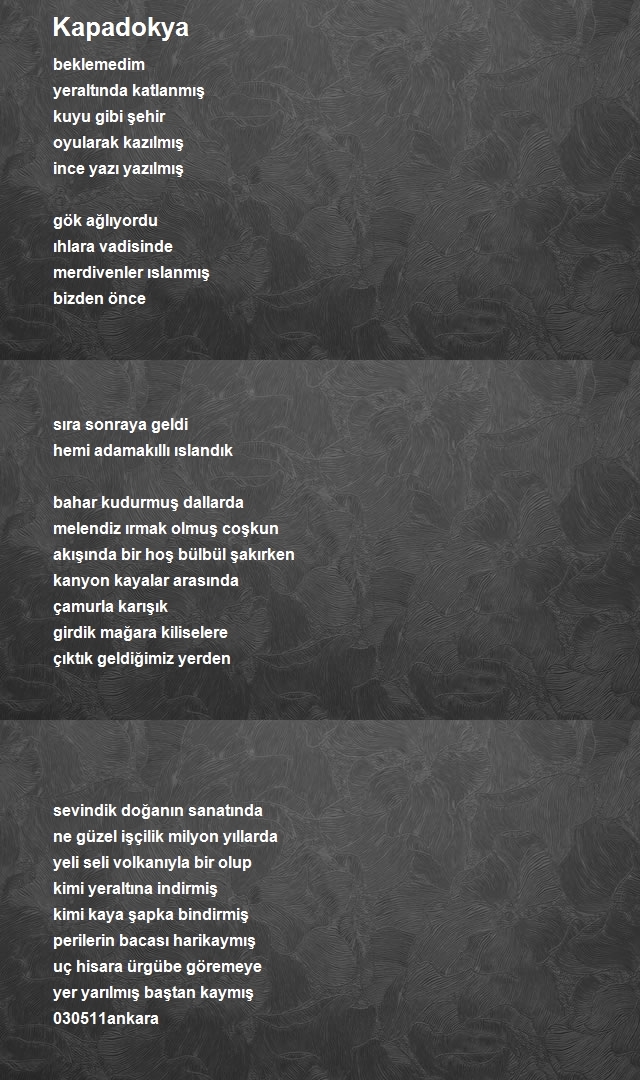 Kapadokya

beklemedim
yeraltında katlanmış
kuyu gibi şehir
oyularak kazılmış
ince yazı yazılmış

gök ağlıyordu
ıhlara vadisinde
merdivenler ıslanmış
bizden önce

sıra sonraya geldi
hemi adamakıllı ıslandık

bahar kudurmuş dallarda
melendiz ırmak olmuş coşkun
akışında bir hoş bülbül şakırken
kanyon kayalar arasında
çamurla karışık
girdik mağara kiliselere
çıktık geldiğimiz yerden

sevindik doğanın sanatında
ne güzel işçilik milyon yıllarda
yeli seli volkanıyla bir olup
kimi yeraltına indirmiş
kimi kaya şapka bindirmiş
perilerin bacası harikaymış
uç hisara ürgübe göremeye
yer yarılmış baştan kaymış
030511ankara